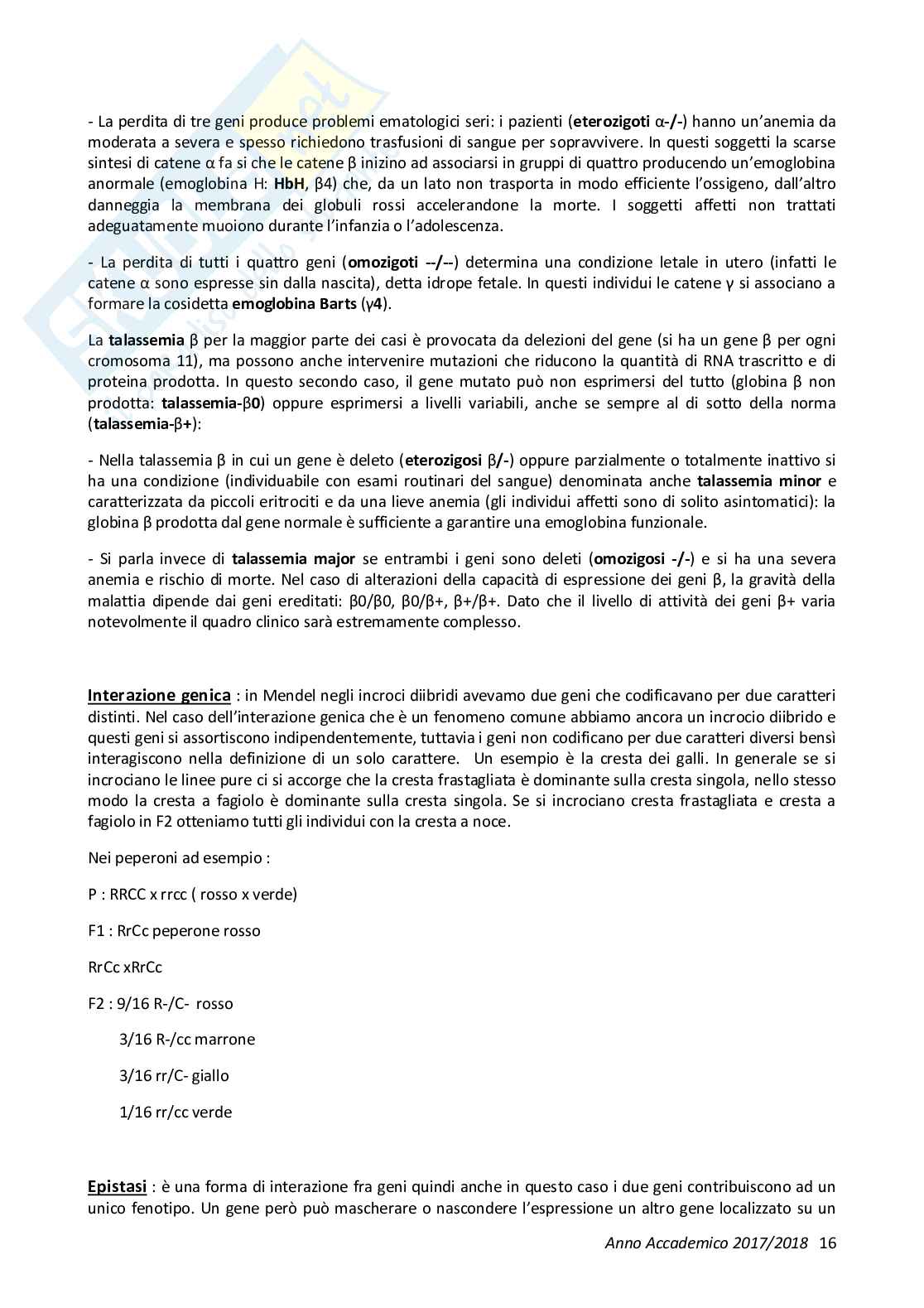 - La perdita di tre geni produce problemi ematologici seri: i pazienti (eterozigoti α-/-) hanno un'anemia da moderata a severa e spesso richiedono trasfusioni di sangue per sopravvivere. In questi soggetti la scarse sintesi di catene α fa si che le catene β inizino ad associarsi in gruppi di quattro producendo un'emoglobina anormale (emoglobina H: HbH, β4) che, da un lato non trasporta in modo efficiente l'ossigeno, dall'altro danneggia la membrana dei globuli rossi accelerandone la morte. I soggetti affetti non trattati adeguatamente muoiono durante l'infanzia o l'adolescenza.

- La perdita di tutti i quattro geni (omozigoti --/--) determina una condizione letale in utero (infatti le catene α sono espresse sin dalla nascita), detta idrope fetale. In questi individui le catene γ si associano a formare la cosidetta emoglobina Barts (γ4).

La talassemia β per la maggior parte dei casi è provocata da delezioni del gene (si ha un gene β per ogni cromosoma 11), ma possono anche intervenire mutazioni che riducono la quantità di RNA trascritto e di proteina prodotta. In questo secondo caso, il gene mutato può non esprimersi del tutto (globina β non prodotta: talassemia-β0) oppure esprimersi a livelli variabili, anche se sempre al di sotto della norma (talassemia-β+):

- Nella talassemia β in cui un gene è deleto (eterozigosi β/-) oppure parzialmente o totalmente inattivo si ha una condizione (individuabile con esami routinari del sangue) denominata anche talassemia minor e caratterizzata da piccoli eritrociti e da una lieve anemia (gli individui affetti sono di solito asintomatici): la globina β prodotta dal gene normale è sufficiente a garantire una emoglobina funzionale.

- Si parla invece di talassemia major se entrambi i geni sono deleti (omozigosi -/-) e si ha una severa anemia e rischio di morte. Nel caso di alterazioni della capacità di espressione dei geni β, la gravità della malattia dipende dai geni ereditati: β0/β0, β0/β+, β+/β+. Dato che il livello di attività dei geni β+ varia notevolmente il quadro clinico sarà estremamente complesso.

Interazione genica : in Mendel negli incroci diibridi avevamo due geni che codificavano per due caratteri distinti. Nel caso dell'interazione genica che è un fenomeno comune abbiamo ancora un incrocio diibrido e questi geni si assortiscono indipendentemente, tuttavia i geni non codificano per due caratteri diversi bensì interagiscono nella definizione di un solo carattere. Un esempio è la cresta dei galli. In generale se si incrociano le linee pure ci si accorge che la cresta frastagliata è dominante sulla cresta singola, nello stesso modo la cresta a fagiolo è dominante sulla cresta singola. Se si incrociano cresta frastagliata e cresta a fagiolo in F2 otteniamo tutti gli individui con la cresta a noce.

Nei peperoni ad esempio :

P : RRCC x rrcc ( rosso x verde)

F1 : RrCc peperone rosso

RrCc xRrCc

F2 : 9/16 R-/C- rosso

3/16 R-/cc marrone

3/16 rr/C- giallo

1/16 rr/cc verde

Epistasi : è una forma di interazione fra geni quindi anche in questo caso i due geni contribuiscono ad un unico fenotipo. Un gene però può mascherare o nascondere l'espressione un altro gene localizzato su un

Anno Accademico 2017/2018 16